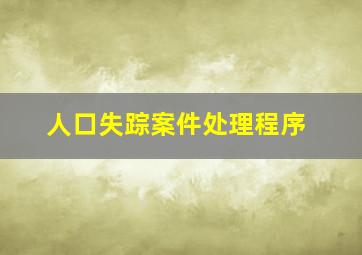 人口失踪案件处理程序